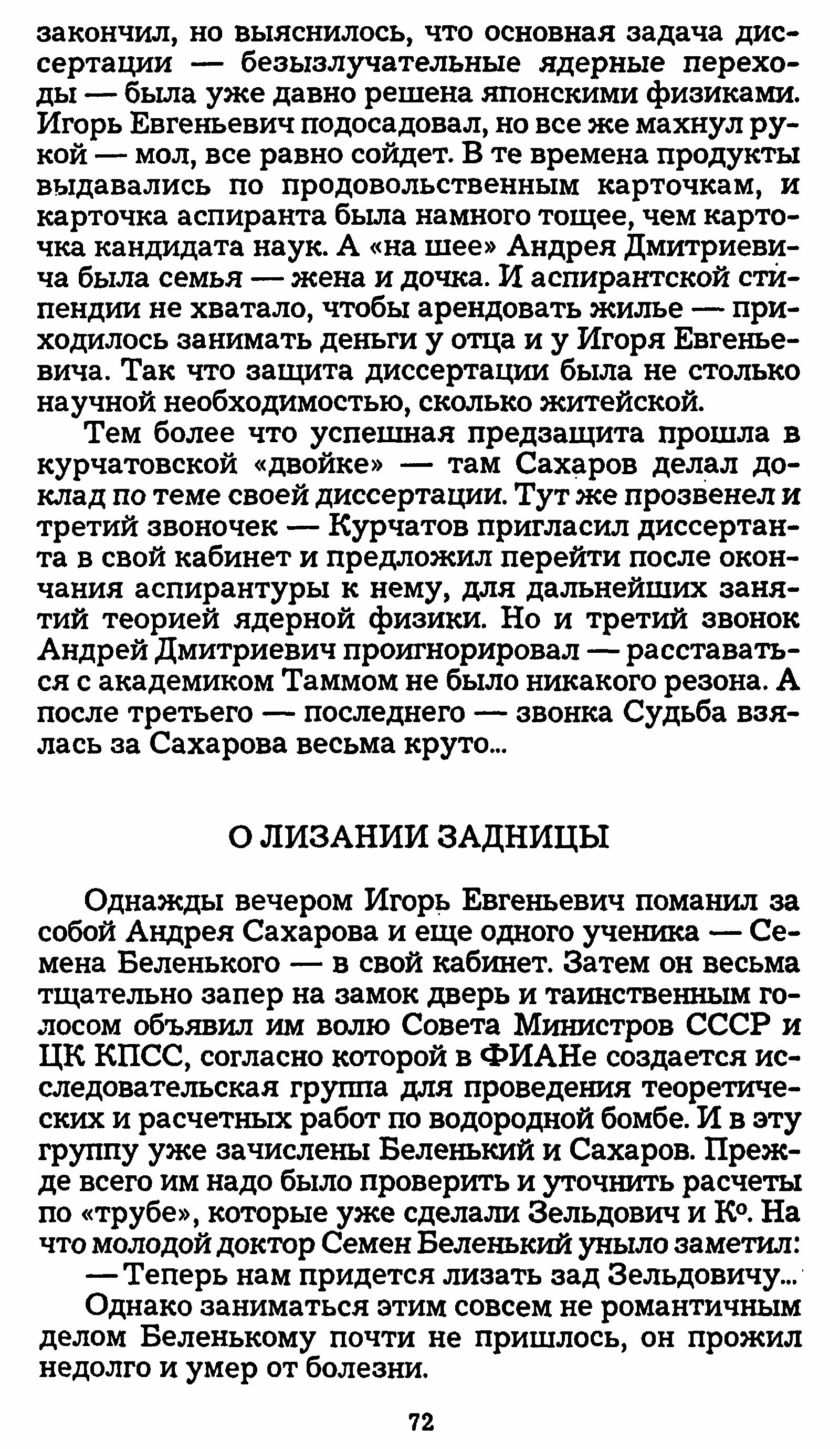 закончил, но выяснилось, что основная задача диссертации — безызлучательные ядерные переходы — была уже давно решена японскими физиками. Игорь Евгеньевич подосадовал, но все же махнул рукой — мол, все равно сойдет. В те времена продукты выдавались по продовольственным карточкам, и карточка аспиранта была намного тощее, чем карточка кандидата наук. А «на шее» Андрея Дмитриевича была семья — жена и дочка. И аспирантской стипендии не хватало, чтобы арендовать жилье — приходилось занимать деньги у отца и у Игоря Евгеньевича. Так что защита диссертации была не столько научной необходимостью, сколько житейской.

Тем более что успешная предзащита прошла в курчатовской «двойке» — там Сахаров делал доклад по теме своей диссертации. Тут же прозвенел и третий звоночек — Курчатов пригласил диссертанта в свой кабинет и предложил перейти после окончания аспирантуры к нему, для дальнейших занятий теорией ядерной физики. Но и третий звонок Андрей Дмитриевич проигнорировал — расставаться с академиком Таммом не было никакого резона. А после третьего — последнего — звонка Судьба взялась за Сахарова весьма круто...

О ЛИЗАНИИ ЗАДНИЦЫ

Однажды вечером Игорь Евгеньевич поманил за собой Андрея Сахарова и еще одного ученика — Семена Беленького — в свой кабинет. Затем он весьма тщательно запер на замок дверь и таинственным голосом объявил им волю Совета Министров СССР и ЦК КПСС, согласно которой в ФИАНе создается исследовательская группа для проведения теоретических и расчетных работ по водородной бомбе. И в эту группу уже зачислены Беленький и Сахаров. Прежде всего им надо было проверить и уточнить расчеты по «трубе», которые уже сделали Зельдович и К°. На что молодой доктор Семен Беленький уныло заметил:

— Теперь нам придется лизать зад Зельдовичу...

Однако заниматься этим совсем не романтичным делом Беленькому почти не пришлось, он прожил недолго и умер от болезни.

72